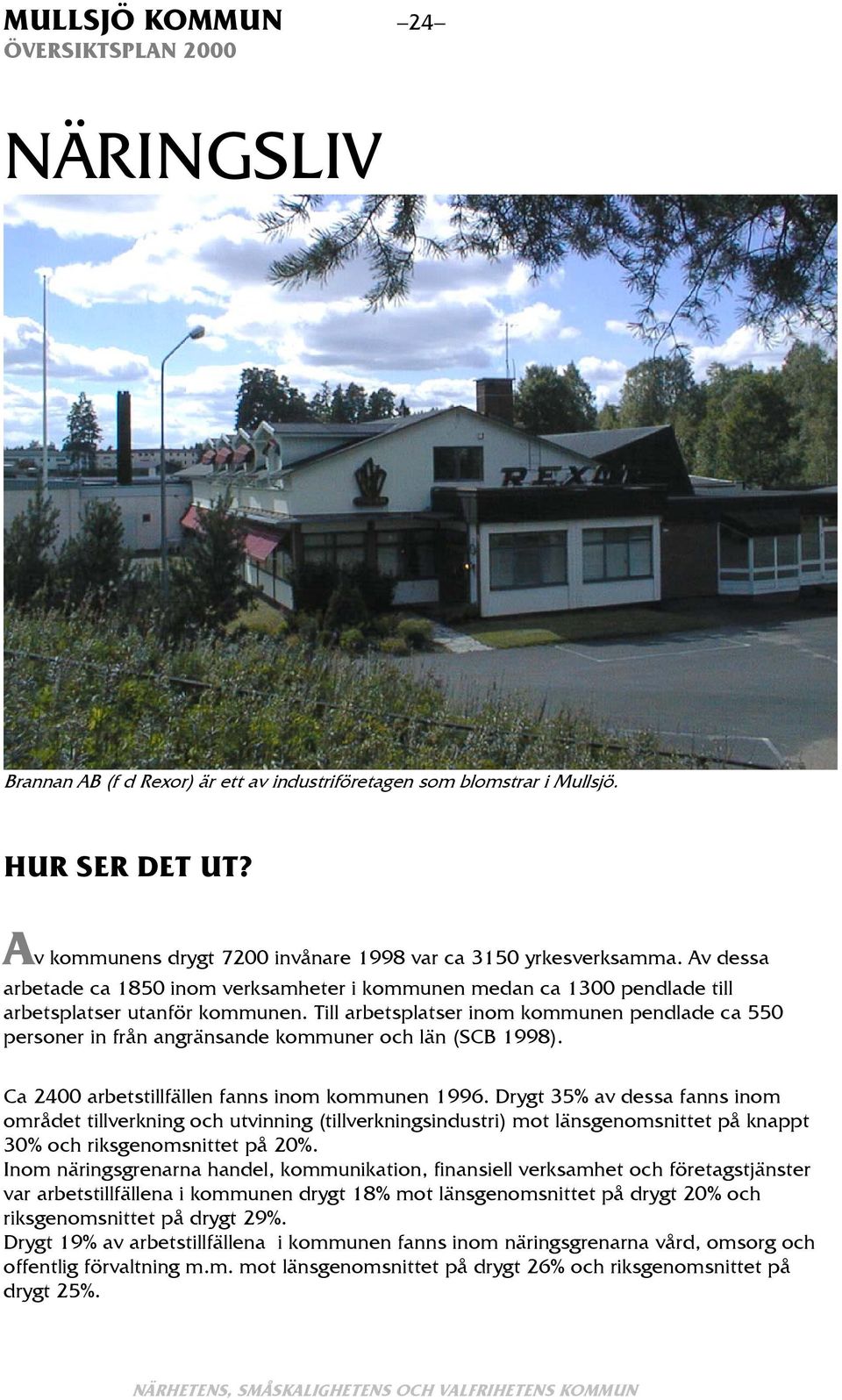 MULLSJÖ KOMMUN
ÖVERSIKTSPLAN 2000

–24–

NÄRINGSLIV

REXOR

Brannan AB (f d Rexor) är ett av industriföretagen som blomstrar i Mullsjö.

HUR SER DET UT?

Av kommunens drygt 7200 invånare 1998 var ca 3150 yrkesverksamma. Av dessa arbetade ca 1850 inom verksamheter i kommunen medan ca 1300 pendlade till arbetsplatser utanför kommunen. Till arbetsplatser inom kommunen pendlade ca 550 personer in från angränsande kommuner och län (SCB 1998).

Ca 2400 arbetstillfällen fanns inom kommunen 1996. Drygt 35% av dessa fanns inom området tillverkning och utvinning (tillverkningsindustri) mot länsgenomsnittet på knappt 30% och riksgenomsnittet på 20%.
Inom näringsgrenarna handel, kommunikation, finansiell verksamhet och företagstjänster var arbetstillfällena i kommunen drygt 18% mot länsgenomsnittet på drygt 20% och riksgenomsnittet på drygt 29%.
Drygt 19% av arbetstillfällena i kommunen fanns inom näringsgrenarna vård, omsorg och offentlig förvaltning m.m. mot länsgenomsnittet på drygt 26% och riksgenomsnittet på drygt 25%.

NÄRHETENS, SMÅSKALIGHETENS OCH VALFRIHETENS KOMMUN